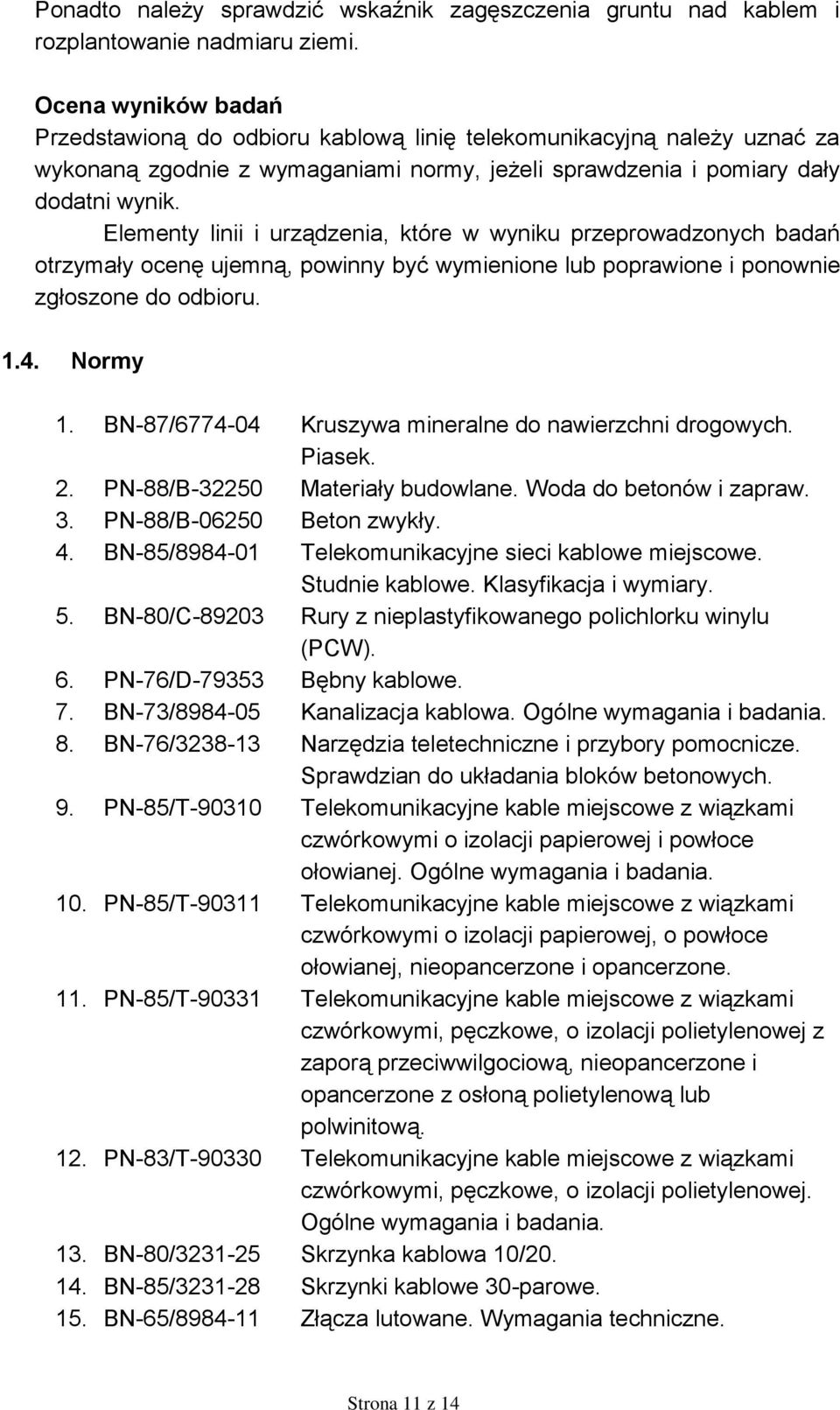 Ponadto należy sprawdzić wskaźnik zagęszczenia gruntu nad kablem i rozplantowanie nadmiaru ziemi.

Ocena wyników badań
Przedstawioną do odbioru kablową linię telekomunikacyjną należy uznać za wykonaną zgodnie z wymaganiami normy, jeżeli sprawdzenia i pomiary dały dodatni wynik.
Elementy linii i urządzenia, które w wyniku przeprowadzonych badań otrzymały ocenę ujemną, powinny być wymienione lub poprawione i ponownie zgłoszone do odbioru.

1.4. Normy

1. BN-87/6774-04 Kruszywa mineralne do nawierzchni drogowych. Piasek.
2. PN-88/B-32250 Materiały budowlane. Woda do betonów i zapraw.
3. PN-88/B-06250 Beton zwykły.
4. BN-85/8984-01 Telekomunikacyjne sieci kablowe miejscowe. Studnie kablowe. Klasyfikacja i wymiary.
5. BN-80/C-89203 Rury z nieplastyfikowanego polichlorku winylu (PCW).
6. PN-76/D-79353 Bębny kablowe.
7. BN-73/8984-05 Kanalizacja kablowa. Ogólne wymagania i badania.
8. BN-76/3238-13 Narzędzia teletechniczne i przybory pomocnicze. Sprawdzian do układania bloków betonowych.
9. PN-85/T-90310 Telekomunikacyjne kable miejscowe z wiązkami czwórkowymi o izolacji papierowej i powłoce ołowianej. Ogólne wymagania i badania.
10. PN-85/T-90311 Telekomunikacyjne kable miejscowe z wiązkami czwórkowymi o izolacji papierowej, o powłoce ołowianej, nieopancerzone i opancerzone.
11. PN-85/T-90331 Telekomunikacyjne kable miejscowe z wiązkami czwórkowymi, pęczkowe, o izolacji polietylenowej z zaporą przeciwwilgociową, nieopancerzone i opancerzone z osłoną polietylenową lub polwinitową.
12. PN-83/T-90330 Telekomunikacyjne kable miejscowe z wiązkami czwórkowymi, pęczkowe, o izolacji polietylenowej. Ogólne wymagania i badania.
13. BN-80/3231-25 Skrzynka kablowa 10/20.
14. BN-85/3231-28 Skrzynki kablowe 30-parowe.
15. BN-65/8984-11 Złącza lutowane. Wymagania techniczne.

Strona 11 z 14